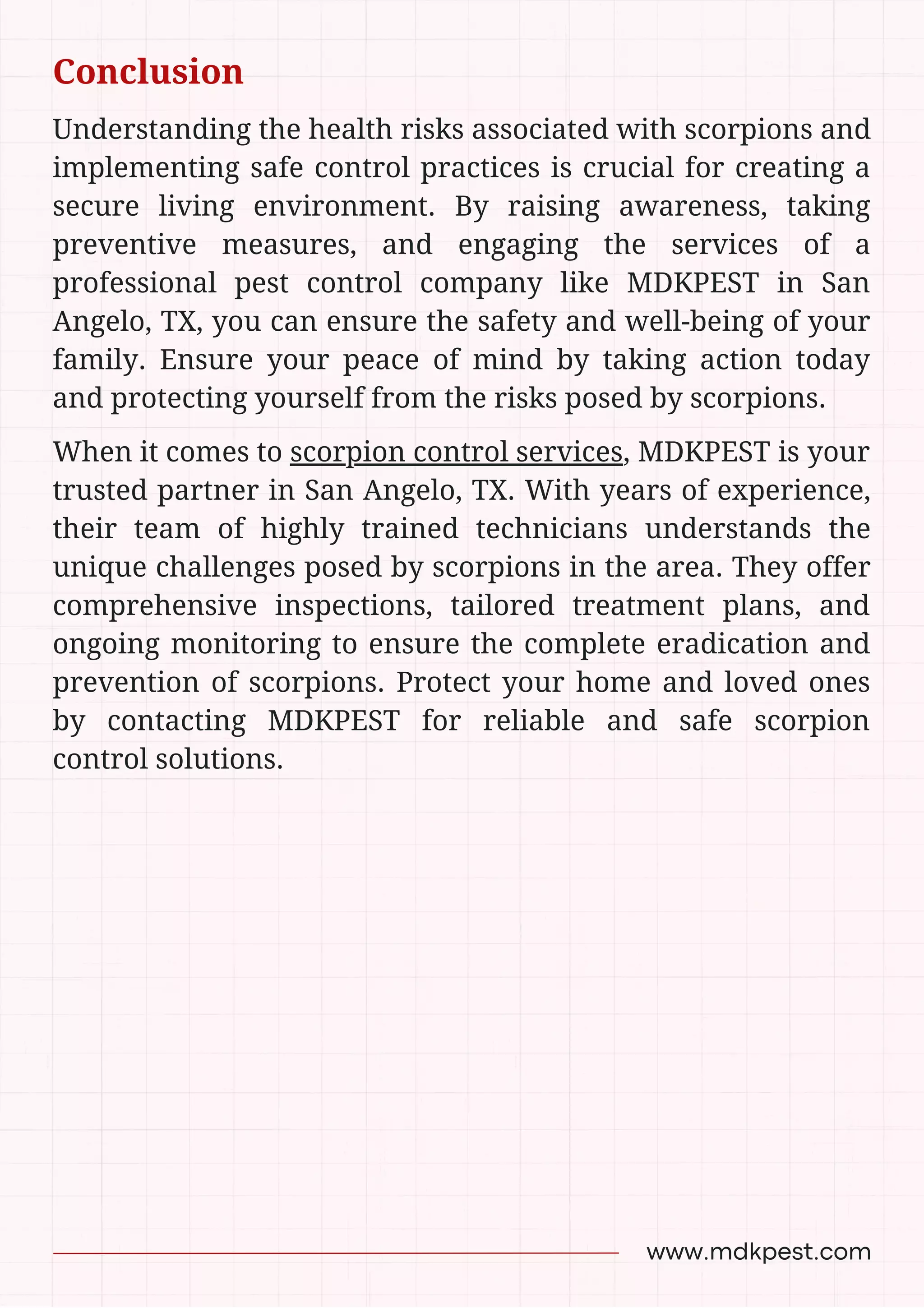 Conclusion

Understanding the health risks associated with scorpions and implementing safe control practices is crucial for creating a secure living environment. By raising awareness, taking preventive measures, and engaging the services of a professional pest control company like MDKPEST in San Angelo, TX, you can ensure the safety and well-being of your family. Ensure your peace of mind by taking action today and protecting yourself from the risks posed by scorpions.

When it comes to scorpion control services, MDKPEST is your trusted partner in San Angelo, TX. With years of experience, their team of highly trained technicians understands the unique challenges posed by scorpions in the area. They offer comprehensive inspections, tailored treatment plans, and ongoing monitoring to ensure the complete eradication and prevention of scorpions. Protect your home and loved ones by contacting MDKPEST for reliable and safe scorpion control solutions.

www.mdkpest.com